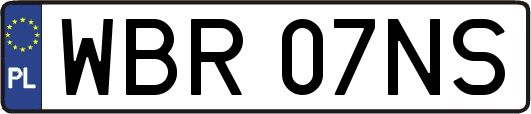 PL
WBR 07NS